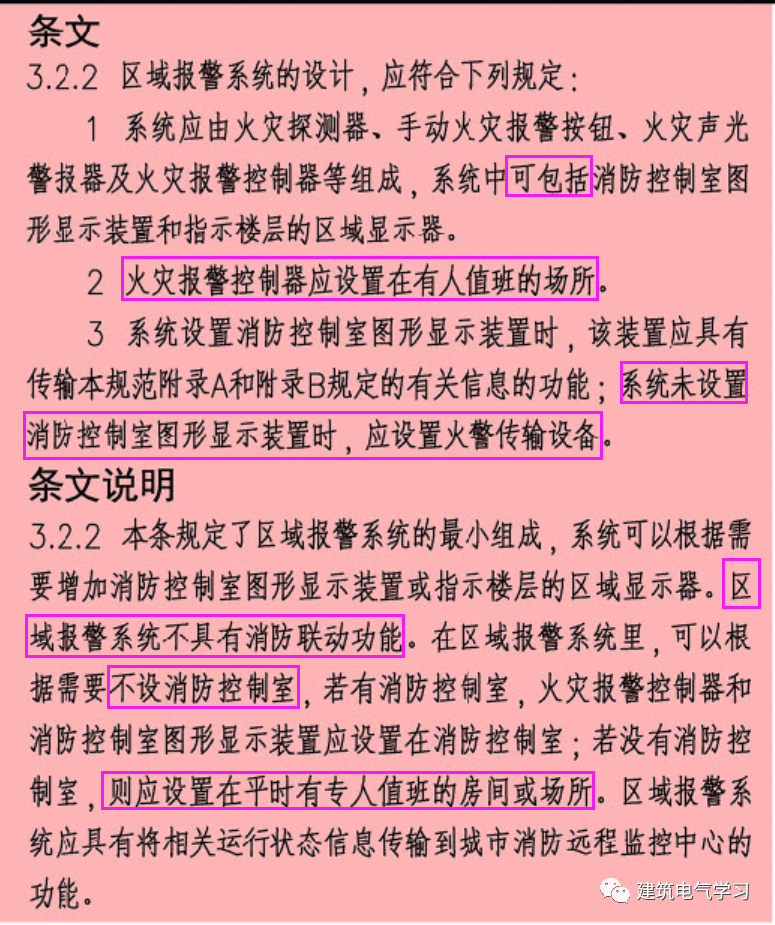 条文

3.2.2 区域报警系统的设计，应符合下列规定：

1 系统应由火灾探测器、手动火灾报警按钮、火灾声光警报器及火灾报警控制器等组成，系统中可包括消防控制室图形显示装置和指示楼层的区域显示器。

2 火灾报警控制器应设置在有人值班的场所。

3 系统设置消防控制室图形显示装置时，该装置应具有传输本规范附录A和附录B规定的有关信息的功能；系统未设置消防控制室图形显示装置时，应设置火警传输设备。

条文说明

3.2.2 本条规定了区域报警系统的最小组成，系统可以根据需要增加消防控制室图形显示装置或指示楼层的区域显示器。区域报警系统不具有消防联动功能。在区域报警系统里，可以根据需要不设消防控制室，若有消防控制室，火灾报警控制器和消防控制室图形显示装置应设置在消防控制室；若没有消防控制室，则应设置在平时有专人值班的房间或场所。区域报警系统应具有将相关运行状态信息传输到城市消防远程监控中心的功能。

建筑电气学习